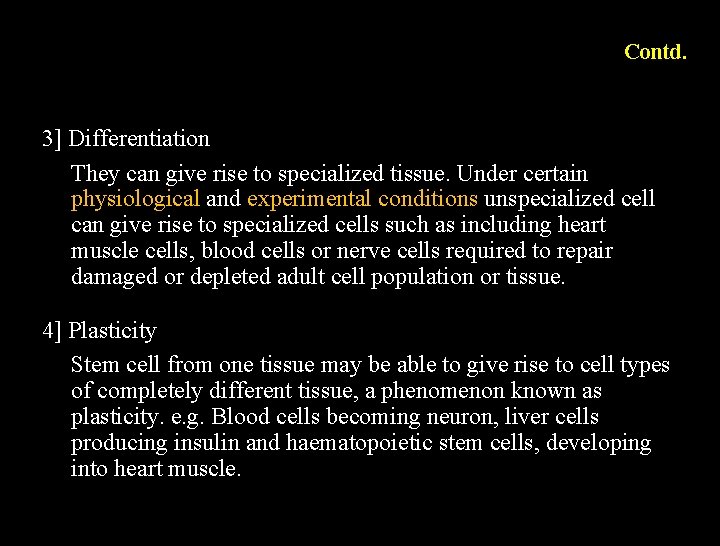 Contd.

3] Differentiation

They can give rise to specialized tissue. Under certain physiological and experimental conditions unspecialized cell can give rise to specialized cells such as including heart muscle cells, blood cells or nerve cells required to repair damaged or depleted adult cell population or tissue.

4] Plasticity

Stem cell from one tissue may be able to give rise to cell types of completely different tissue, a phenomenon known as plasticity. e.g. Blood cells becoming neuron, liver cells producing insulin and haematopoietic stem cells, developing into heart muscle.